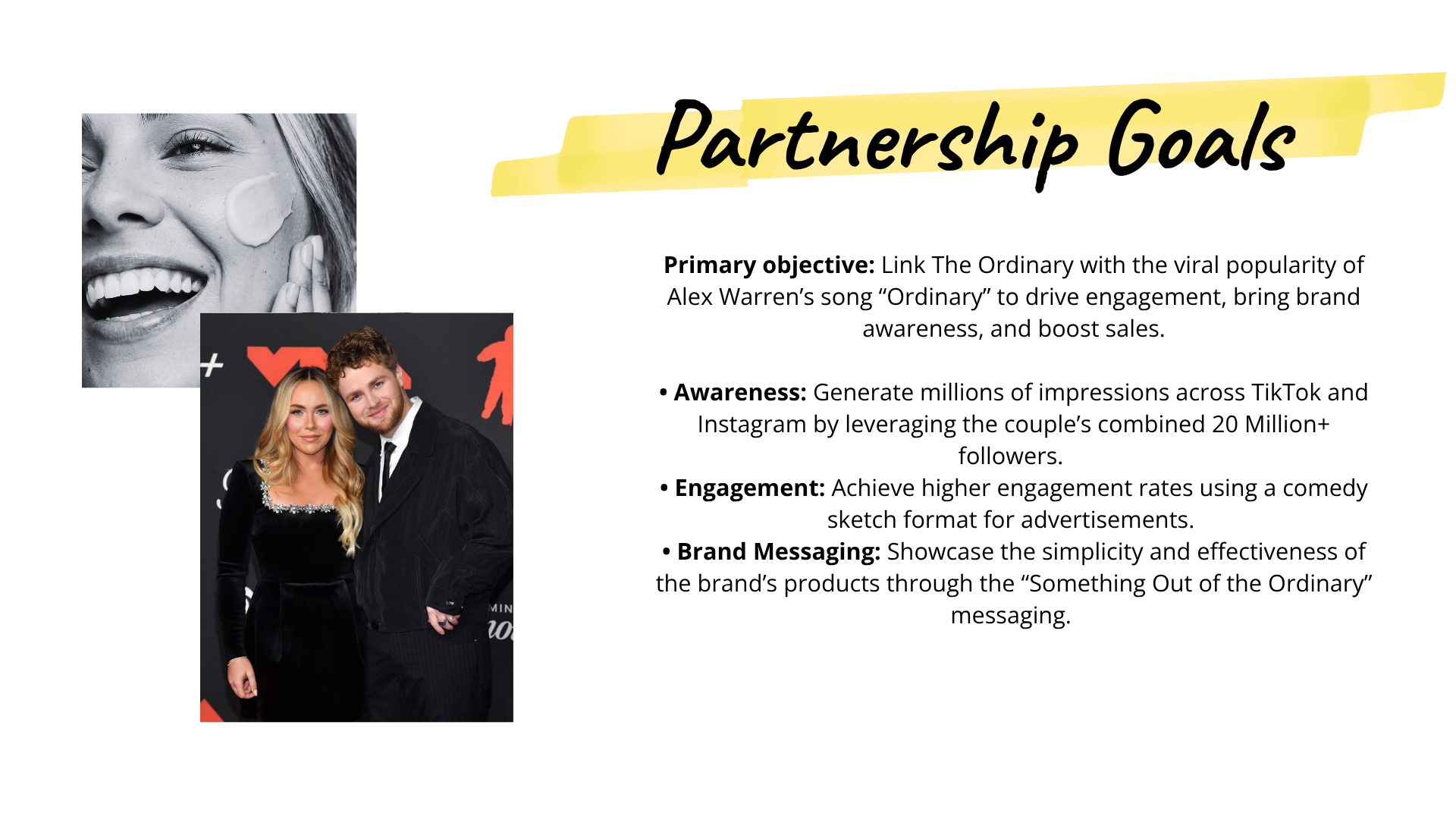 Partnership Goals

Primary objective: Link The Ordinary with the viral popularity of Alex Warren's song "Ordinary" to drive engagement, bring brand awareness, and boost sales.

• Awareness: Generate millions of impressions across TikTok and Instagram by leveraging the couple's combined 20 Million+ followers.

• Engagement: Achieve higher engagement rates using a comedy sketch format for advertisements.

• Brand Messaging: Showcase the simplicity and effectiveness of the brand's products through the "Something Out of the Ordinary" messaging.